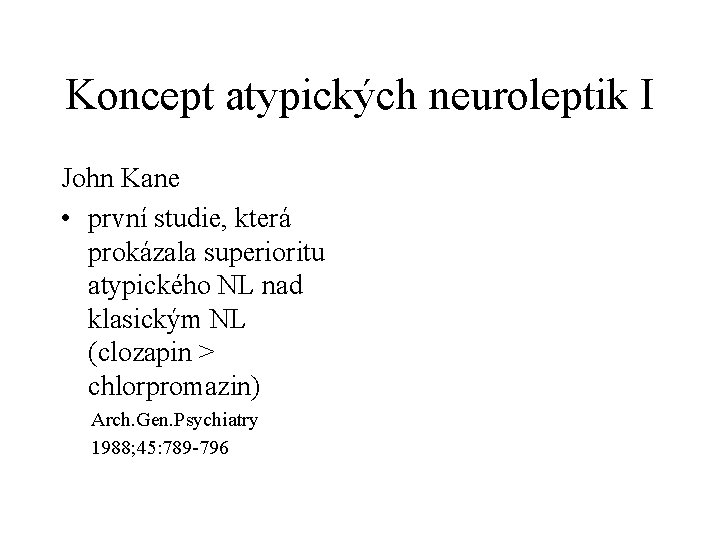 Koncept atypických neuroleptik I

John Kane

• první studie, která prokázala superioritu atypického NL nad klasickým NL (clozapin > chlorpromazin)

Arch.Gen.Psychiatry 1988;45:789-796